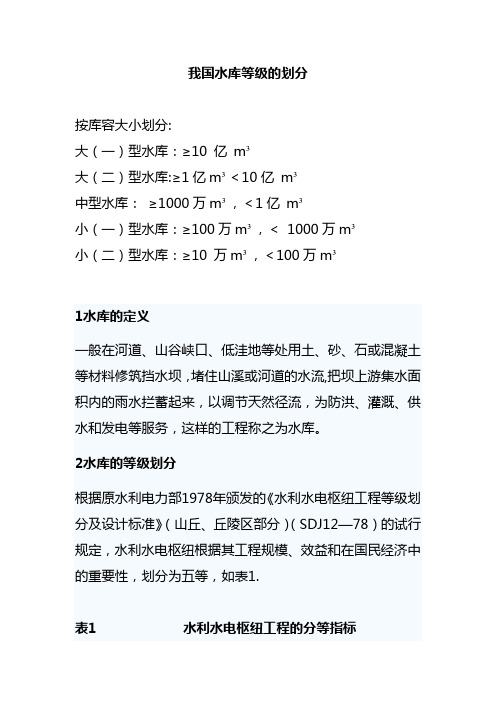 我国水库等级的划分

按库容大小划分:

大（一）型水库：≥10 亿 $m^3$

大（二）型水库:≥1 亿 $m^3$ <10 亿 $m^3$

中型水库： ≥1000 万 $m^3$ ，<1 亿 $m^3$

小（一）型水库：≥100 万 $m^3$ ，< 1000 万 $m^3$

小（二）型水库：≥10 万 $m^3$ ，<100 万 $m^3$

1水库的定义

一般在河道、山谷峡口、低洼地等处用土、砂、石或混凝土等材料修筑挡水坝，堵住山溪或河道的水流,把坝上游集水面积内的雨水拦蓄起来，以调节天然径流，为防洪、灌溉、供水和发电等服务，这样的工程称之为水库。

2水库的等级划分

根据原水利电力部1978年颁发的《水利水电枢纽工程等级划分及设计标准》（山丘、丘陵区部分）（SDJ12—78）的试行规定，水利水电枢纽根据其工程规模、效益和在国民经济中的重要性，划分为五等，如表1.

表1 水利水电枢纽工程的分等指标